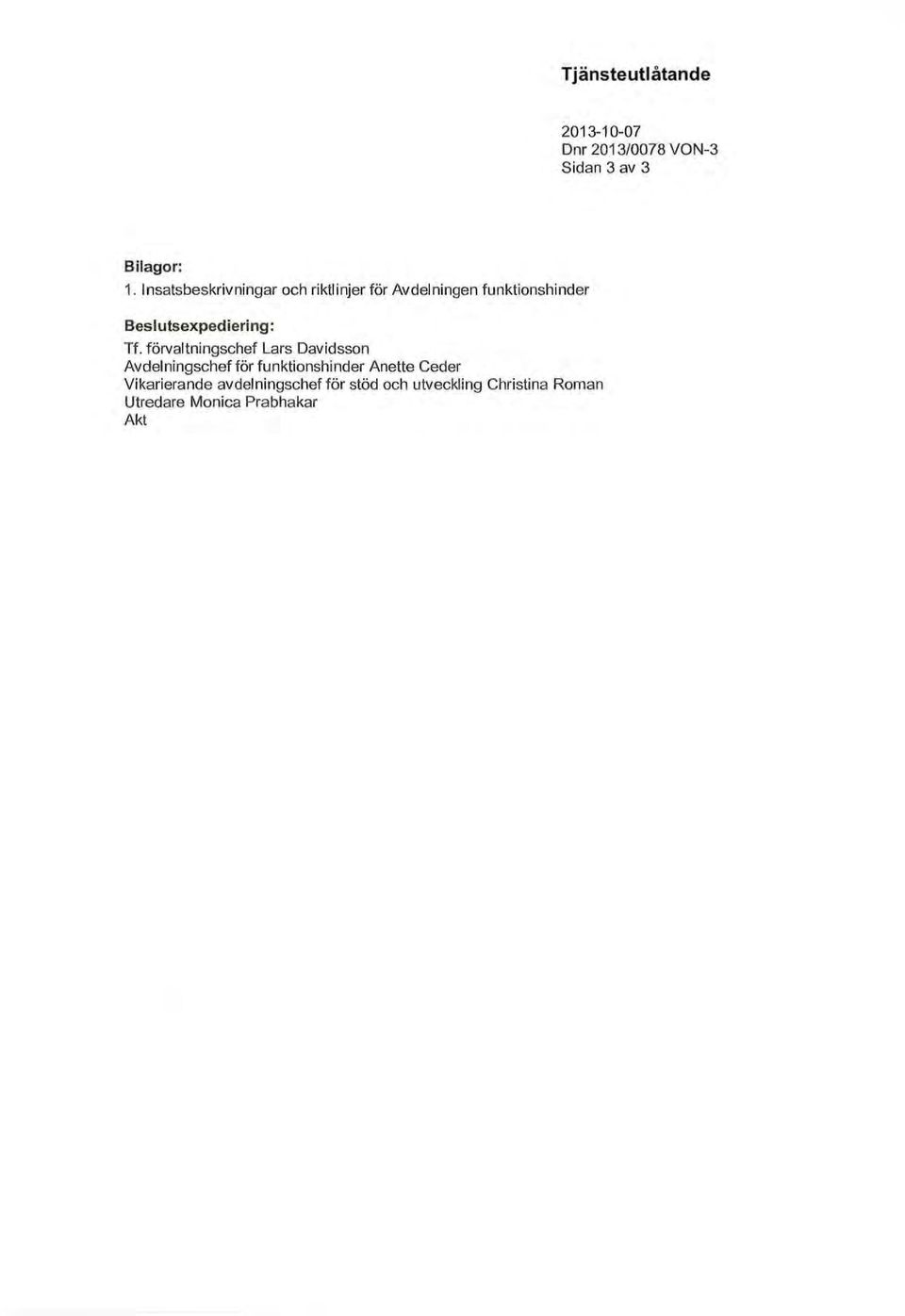 Tjänsteutlåtande

2013-10-07
Dnr 2013/0078 VON-3
Sidan 3 av 3

Bilagor:
1. Insatsbeskrivningar och riktlinjer för Avdelningen funktionshinder

Beslutsexpediering:
Tf. förvaltningschef Lars Davidsson
Avdelningschef för funktionshinder Anette Ceder
Vikarierande avdelningschef för stöd och utveckling Christina Roman
Utredare Monica Prabhakar
Akt